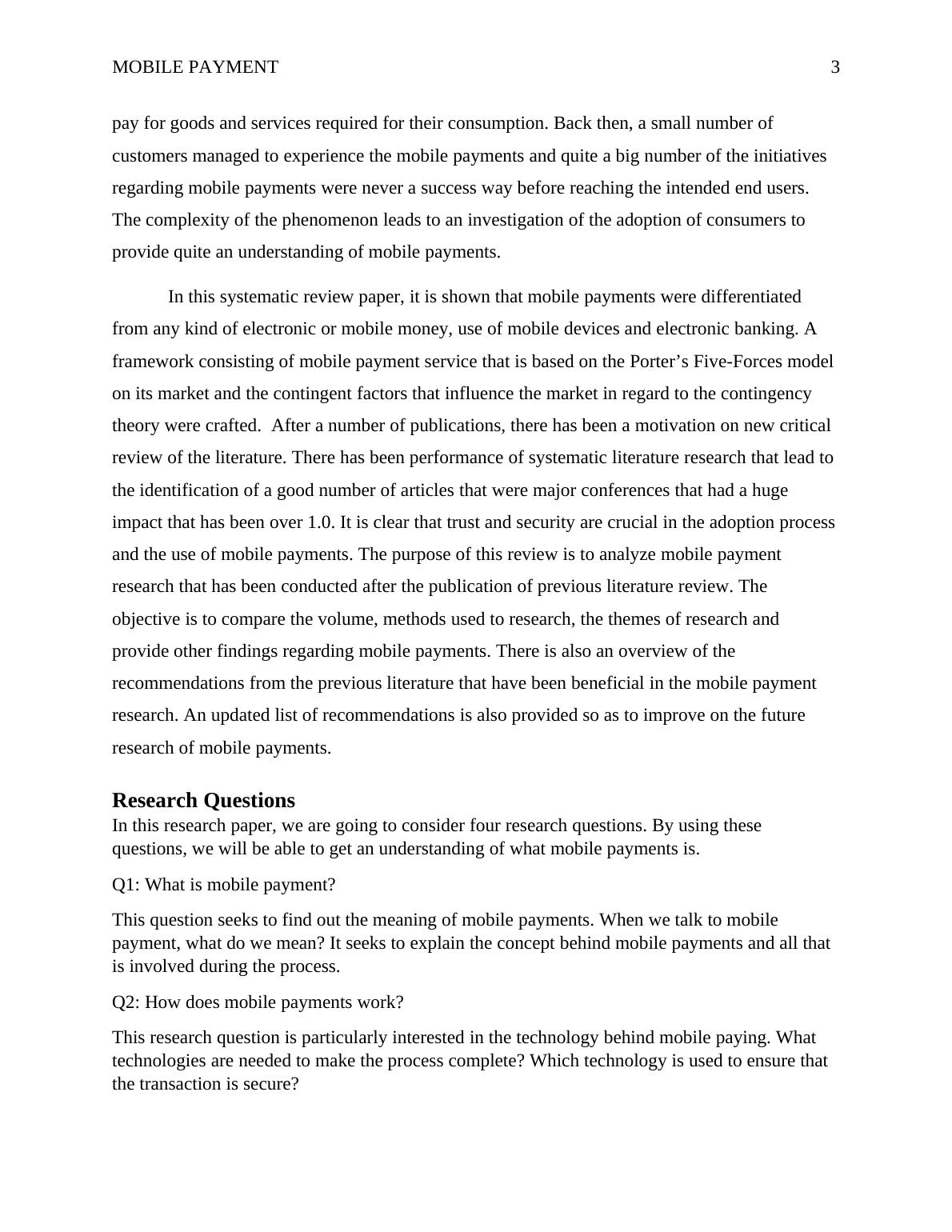 MOBILE PAYMENT 3

pay for goods and services required for their consumption. Back then, a small number of customers managed to experience the mobile payments and quite a big number of the initiatives regarding mobile payments were never a success way before reaching the intended end users. The complexity of the phenomenon leads to an investigation of the adoption of consumers to provide quite an understanding of mobile payments.

In this systematic review paper, it is shown that mobile payments were differentiated from any kind of electronic or mobile money, use of mobile devices and electronic banking. A framework consisting of mobile payment service that is based on the Porter's Five-Forces model on its market and the contingent factors that influence the market in regard to the contingency theory were crafted. After a number of publications, there has been a motivation on new critical review of the literature. There has been performance of systematic literature research that lead to the identification of a good number of articles that were major conferences that had a huge impact that has been over 1.0. It is clear that trust and security are crucial in the adoption process and the use of mobile payments. The purpose of this review is to analyze mobile payment research that has been conducted after the publication of previous literature review. The objective is to compare the volume, methods used to research, the themes of research and provide other findings regarding mobile payments. There is also an overview of the recommendations from the previous literature that have been beneficial in the mobile payment research. An updated list of recommendations is also provided so as to improve on the future research of mobile payments.

Research Questions
In this research paper, we are going to consider four research questions. By using these questions, we will be able to get an understanding of what mobile payments is.

Q1: What is mobile payment?

This question seeks to find out the meaning of mobile payments. When we talk to mobile payment, what do we mean? It seeks to explain the concept behind mobile payments and all that is involved during the process.

Q2: How does mobile payments work?

This research question is particularly interested in the technology behind mobile paying. What technologies are needed to make the process complete? Which technology is used to ensure that the transaction is secure?